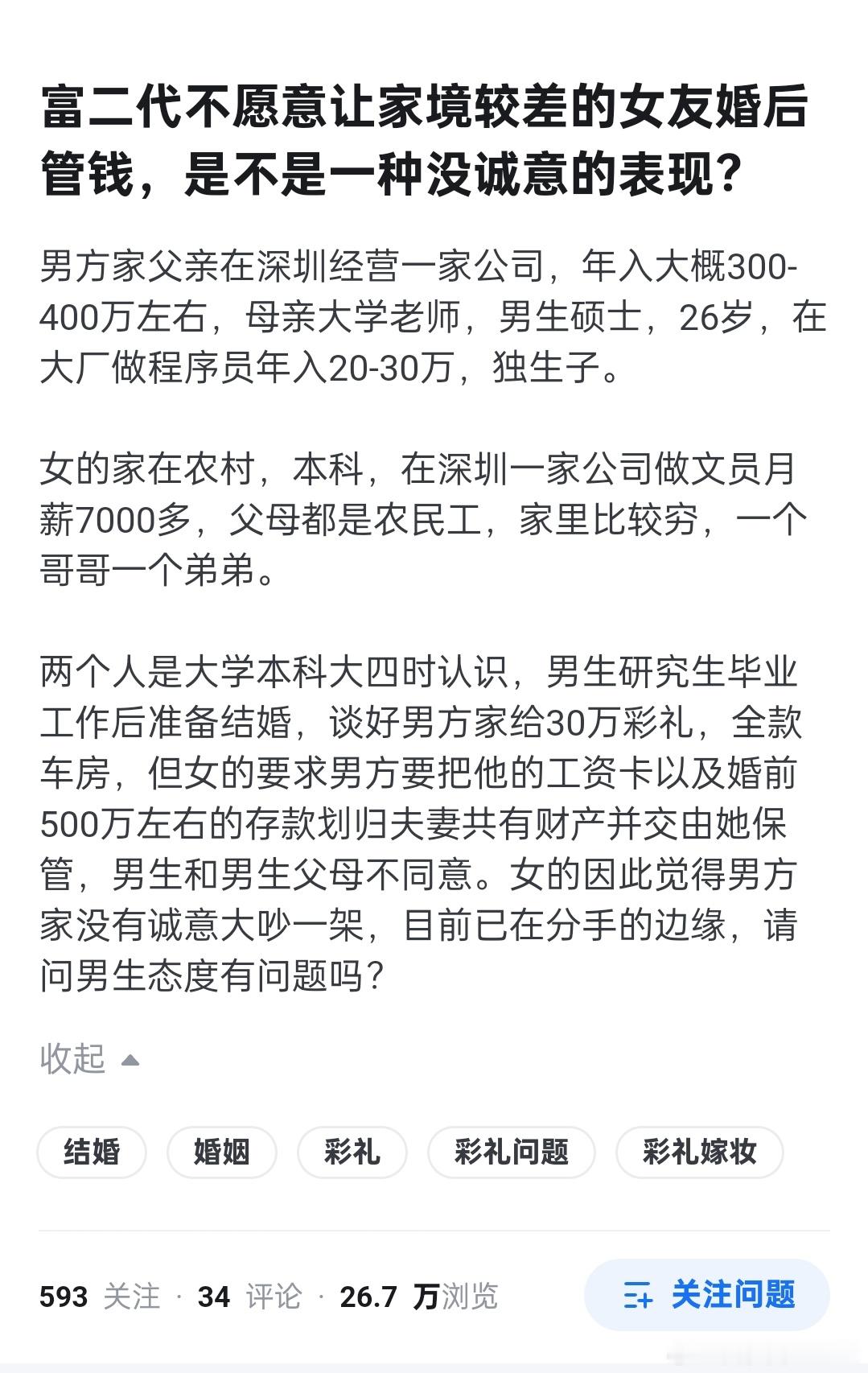 富二代不愿意让家境较差的女友婚后管钱，是不是一种没诚意的表现？

男方家父亲在深圳经营一家公司，年入大概300-400万左右，母亲大学老师，男生硕士，26岁，在大厂做程序员年入20-30万，独生子。

女的家在农村，本科，在深圳一家公司做文员月薪7000多，父母都是农民工，家里比较穷，一个哥哥一个弟弟。

两个人是大学本科大四时认识，男生研究生毕业工作后准备结婚，谈好男方家给30万彩礼，全款车房，但女的要求男方要把他的工资卡以及婚前500万左右的存款划归夫妻共有财产并交由她保管，男生和男生父母不同意。女的因此觉得男方家没有诚意大吵一架，目前已在分手的边缘，请问男生态度有问题吗？

收起

结婚 婚姻 彩礼 彩礼问题 彩礼嫁妆

593 关注 · 34 评论 · 26.7 万浏览

关注问题